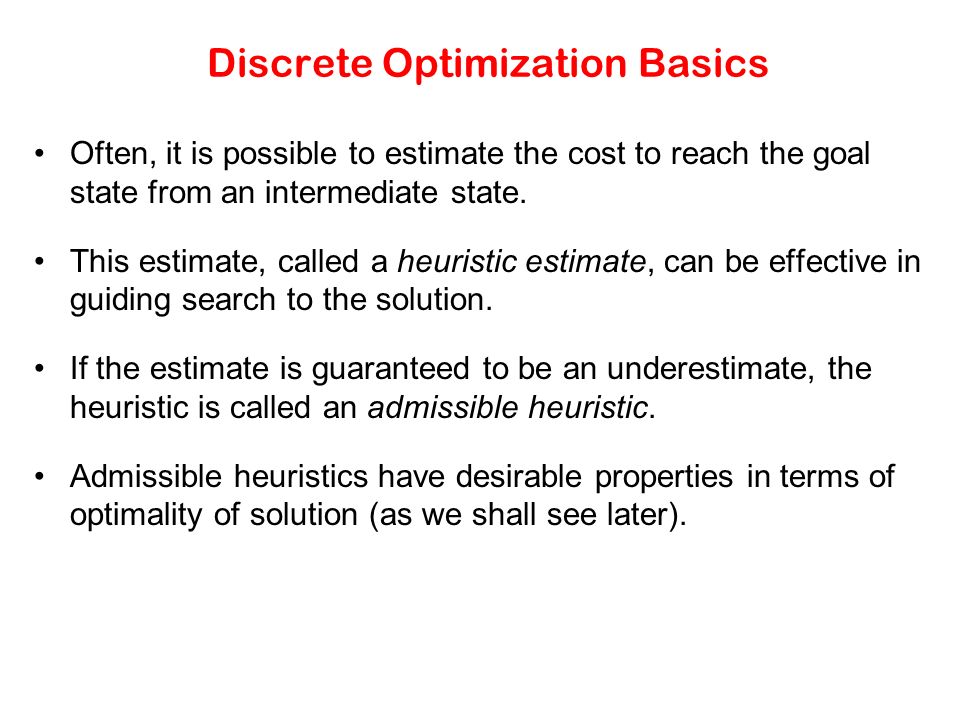 Discrete Optimization Basics

• Often, it is possible to estimate the cost to reach the goal state from an intermediate state.

• This estimate, called a heuristic estimate, can be effective in guiding search to the solution.

• If the estimate is guaranteed to be an underestimate, the heuristic is called an admissible heuristic.

• Admissible heuristics have desirable properties in terms of optimality of solution (as we shall see later).